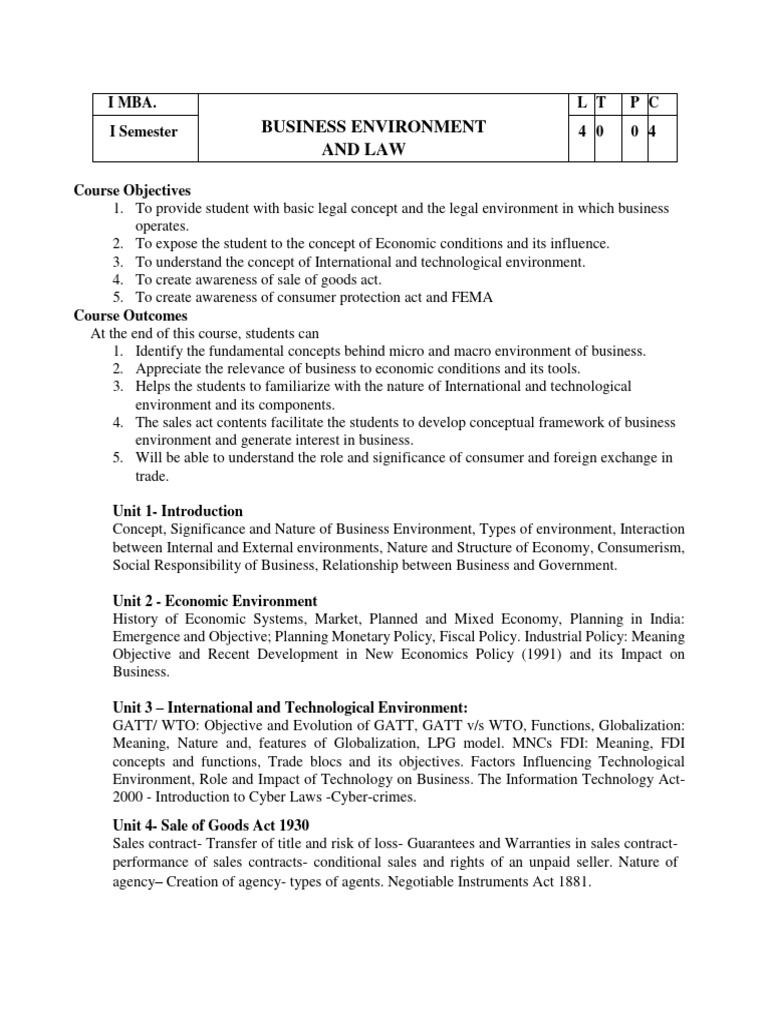 | I MBA. |  | L | T | P | C |
|---|---|---|---|---|---|
| I Semester | BUSINESS ENVIRONMENT AND LAW | 4 | 0 | 0 | 4 |

Course Objectives

1. To provide student with basic legal concept and the legal environment in which business operates.
2. To expose the student to the concept of Economic conditions and its influence.
3. To understand the concept of International and technological environment.
4. To create awareness of sale of goods act.
5. To create awareness of consumer protection act and FEMA

Course Outcomes

At the end of this course, students can

1. Identify the fundamental concepts behind micro and macro environment of business.
2. Appreciate the relevance of business to economic conditions and its tools.
3. Helps the students to familiarize with the nature of International and technological environment and its components.
4. The sales act contents facilitate the students to develop conceptual framework of business environment and generate interest in business.
5. Will be able to understand the role and significance of consumer and foreign exchange in trade.

Unit 1- Introduction

Concept, Significance and Nature of Business Environment, Types of environment, Interaction between Internal and External environments, Nature and Structure of Economy, Consumerism, Social Responsibility of Business, Relationship between Business and Government.

Unit 2 - Economic Environment

History of Economic Systems, Market, Planned and Mixed Economy, Planning in India: Emergence and Objective; Planning Monetary Policy, Fiscal Policy. Industrial Policy: Meaning Objective and Recent Development in New Economics Policy (1991) and its Impact on Business.

Unit 3 – International and Technological Environment:

GATT/ WTO: Objective and Evolution of GATT, GATT v/s WTO, Functions, Globalization: Meaning, Nature and, features of Globalization, LPG model. MNCs FDI: Meaning, FDI concepts and functions, Trade blocs and its objectives. Factors Influencing Technological Environment, Role and Impact of Technology on Business. The Information Technology Act-2000 - Introduction to Cyber Laws -Cyber-crimes.

Unit 4- Sale of Goods Act 1930

Sales contract- Transfer of title and risk of loss- Guarantees and Warranties in sales contract-performance of sales contracts- conditional sales and rights of an unpaid seller. Nature of agency– Creation of agency- types of agents. Negotiable Instruments Act 1881.